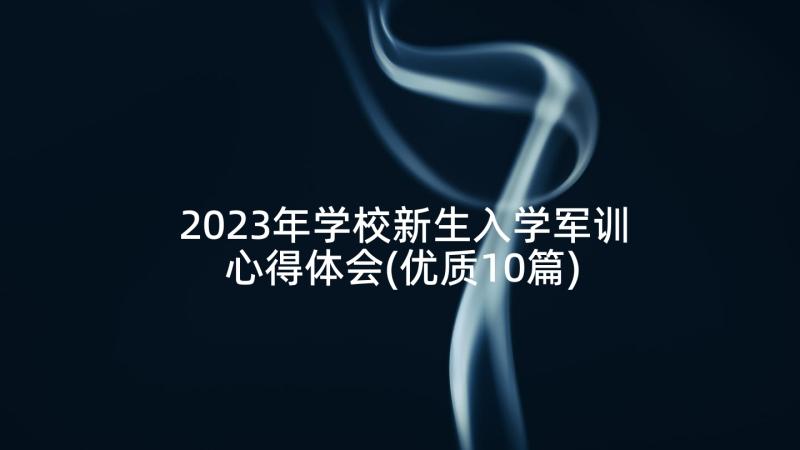 2023年学校新生入学军训心得体会(优质10篇)